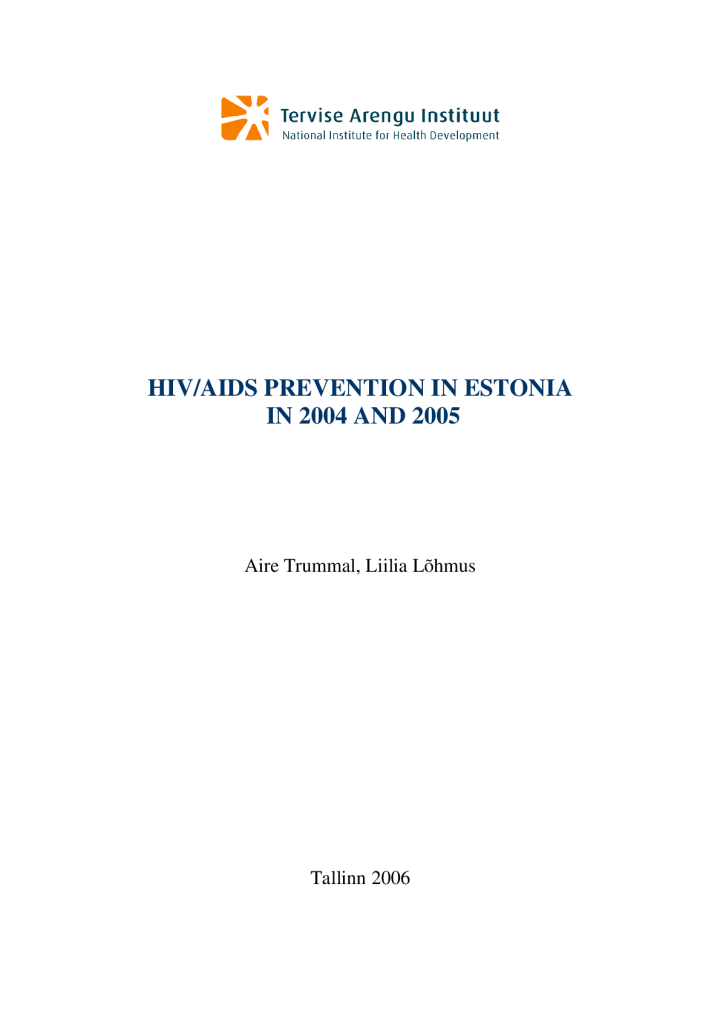 Tervise Arengu Instituut
National Institute for Health Development

HIV/AIDS PREVENTION IN ESTONIA
IN 2004 AND 2005

Aire Trummal, Liilia Lõhmus

Tallinn 2006